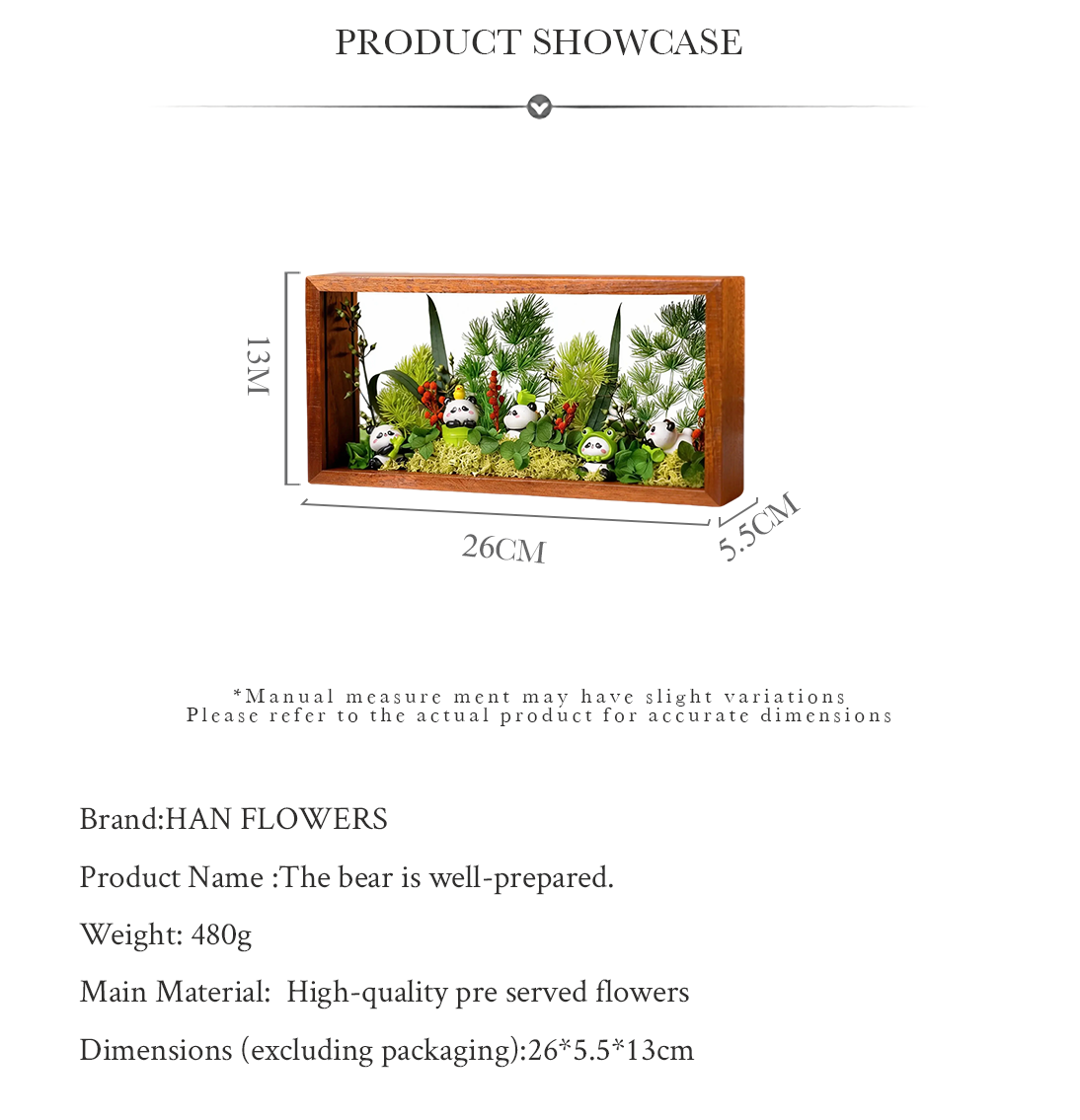 PRODUCT SHOWCASE

13M

26CM

5.5CM

*Manual measure ment may have slight variations
Please refer to the actual product for accurate dimensions

Brand:HAN FLOWERS

Product Name :The bear is well-prepared.

Weight: 480g

Main Material: High-quality pre served flowers

Dimensions (excluding packaging):26*5.5*13cm